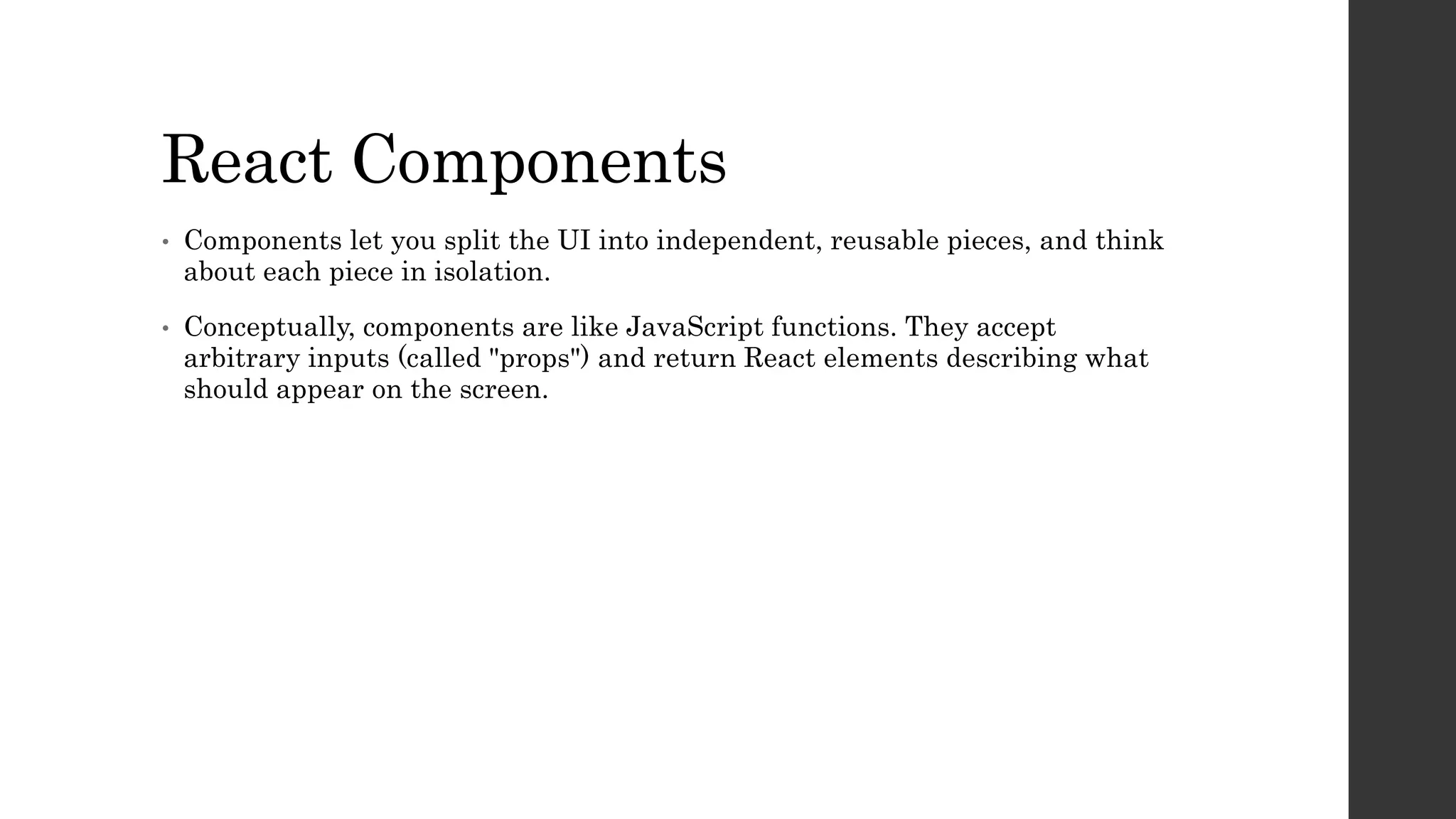 React Components

• Components let you split the UI into independent, reusable pieces, and think about each piece in isolation.

• Conceptually, components are like JavaScript functions. They accept arbitrary inputs (called "props") and return React elements describing what should appear on the screen.